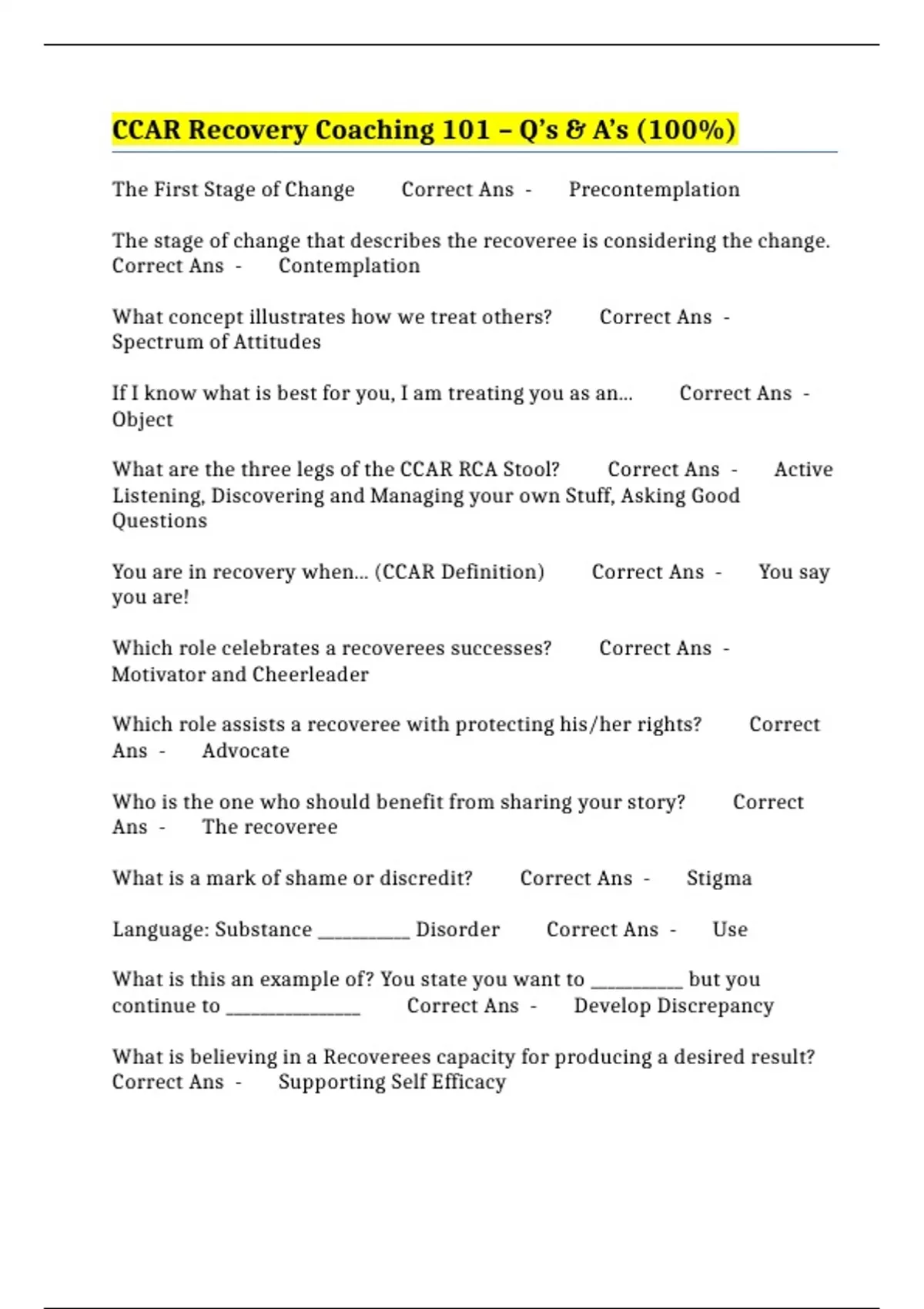 CCAR Recovery Coaching 101 – Q's & A's (100%)

The First Stage of Change Correct Ans - Precontemplation

The stage of change that describes the recoveree is considering the change. Correct Ans - Contemplation

What concept illustrates how we treat others? Correct Ans - Spectrum of Attitudes

If I know what is best for you, I am treating you as an... Correct Ans - Object

What are the three legs of the CCAR RCA Stool? Correct Ans - Active Listening, Discovering and Managing your own Stuff, Asking Good Questions

You are in recovery when... (CCAR Definition) Correct Ans - You say you are!

Which role celebrates a recoverees successes? Correct Ans - Motivator and Cheerleader

Which role assists a recoveree with protecting his/her rights? Correct Ans - Advocate

Who is the one who should benefit from sharing your story? Correct Ans - The recoveree

What is a mark of shame or discredit? Correct Ans - Stigma

Language: Substance ____ Disorder Correct Ans - Use

What is this an example of? You state you want to ____ but you continue to ____ Correct Ans - Develop Discrepancy

What is believing in a Recoverees capacity for producing a desired result? Correct Ans - Supporting Self Efficacy